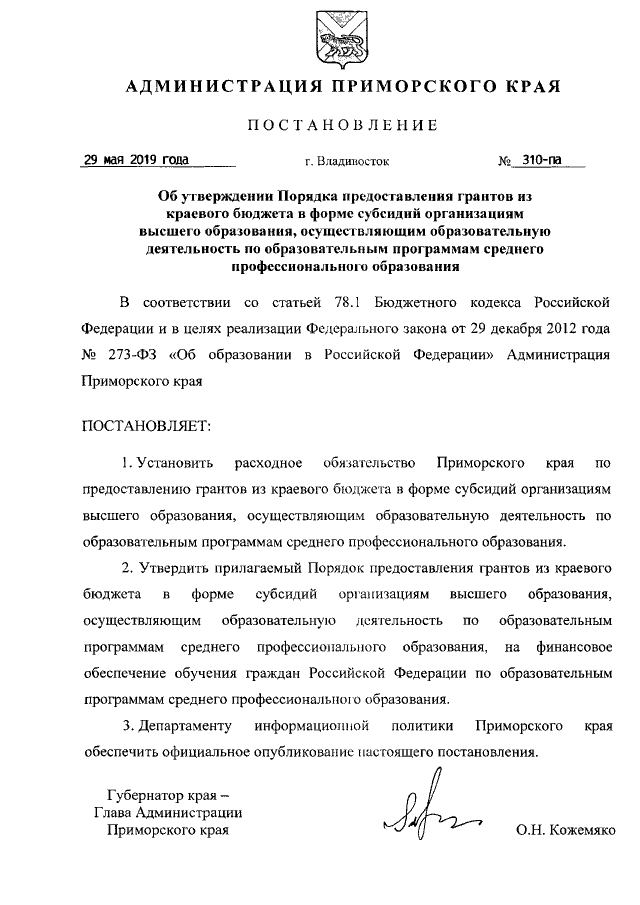 АДМИНИСТРАЦИЯ ПРИМОРСКОГО КРАЯ

ПОСТАНОВЛЕНИЕ

29 мая 2019 года г. Владивосток № 310-па

Об утверждении Порядка предоставления грантов из краевого бюджета в форме субсидий организациям высшего образования, осуществляющим образовательную деятельность по образовательным программам среднего профессионального образования

В соответствии со статьей 78.1 Бюджетного кодекса Российской Федерации и в целях реализации Федерального закона от 29 декабря 2012 года № 273-ФЗ «Об образовании в Российской Федерации» Администрация Приморского края

ПОСТАНОВЛЯЕТ:

1. Установить расходное обязательство Приморского края по предоставлению грантов из краевого бюджета в форме субсидий организациям высшего образования, осуществляющим образовательную деятельность по образовательным программам среднего профессионального образования.

2. Утвердить прилагаемый Порядок предоставления грантов из краевого бюджета в форме субсидий организациям высшего образования, осуществляющим образовательную деятельность по образовательным программам среднего профессионального образования, на финансовое обеспечение обучения граждан Российской Федерации по образовательным программам среднего профессионального образования.

3. Департаменту информационной политики Приморского края обеспечить официальное опубликование настоящего постановления.

Губернатор края –
Глава Администрации
Приморского края

О.Н. Кожемяко